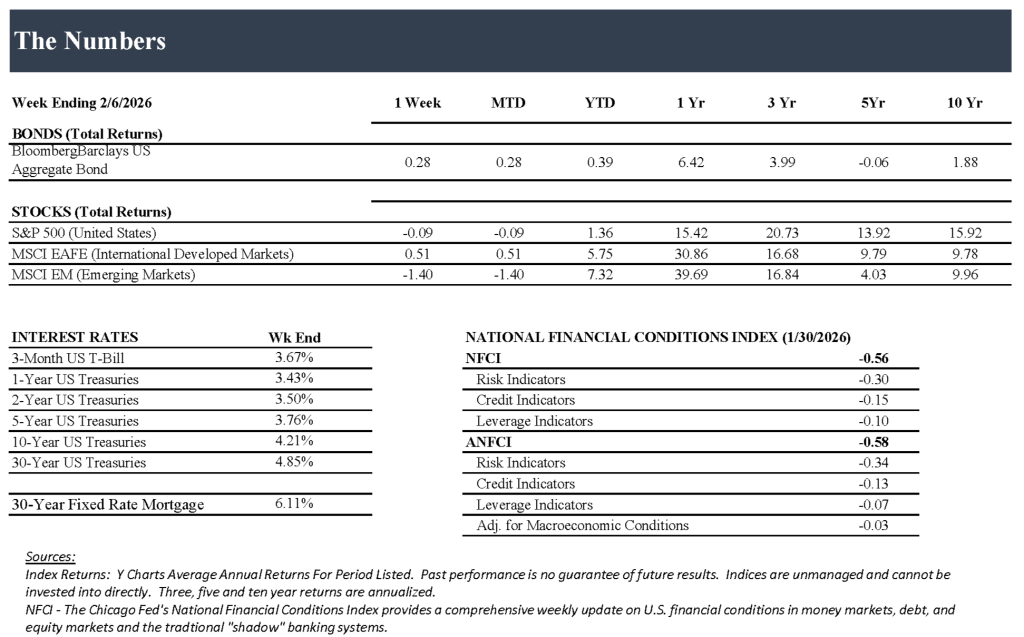 The Numbers

| Week Ending 2/6/2026 | 1 Week | MTD | YTD | 1 Yr | 3 Yr | 5Yr | 10 Yr |
|---|---|---|---|---|---|---|---|
| BONDS (Total Returns) | | | | | | | |
| BloombergBarclays US Aggregate Bond | 0.28 | 0.28 | 0.39 | 6.42 | 3.99 | -0.06 | 1.88 |
| STOCKS (Total Returns) | | | | | | | |
| S&P 500 (United States) | -0.09 | -0.09 | 1.36 | 15.42 | 20.73 | 13.92 | 15.92 |
| MSCI EAFE (International Developed Markets) | 0.51 | 0.51 | 5.75 | 30.86 | 16.68 | 9.79 | 9.78 |
| MSCI EM (Emerging Markets) | -1.40 | -1.40 | 7.32 | 39.69 | 16.84 | 4.03 | 9.96 |

| INTEREST RATES | Wk End |
|---|---|
| 3-Month US T-Bill | 3.67% |
| 1-Year US Treasuries | 3.43% |
| 2-Year US Treasuries | 3.50% |
| 5-Year US Treasuries | 3.76% |
| 10-Year US Treasuries | 4.21% |
| 30-Year US Treasuries | 4.85% |
| 30-Year Fixed Rate Mortgage | 6.11% |

| NATIONAL FINANCIAL CONDITIONS INDEX (1/30/2026) | |
|---|---|
| NFCI | -0.56 |
| Risk Indicators | -0.30 |
| Credit Indicators | -0.15 |
| Leverage Indicators | -0.10 |
| ANFCI | -0.58 |
| Risk Indicators | -0.34 |
| Credit Indicators | -0.13 |
| Leverage Indicators | -0.07 |
| Adj. for Macroeconomic Conditions | -0.03 |

Sources:
Index Returns: Y Charts Average Annual Returns For Period Listed. Past performance is no guarantee of future results. Indices are unmanaged and cannot be invested into directly. Three, five and ten year returns are annualized.
NFCI - The Chicago Fed's National Financial Conditions Index provides a comprehensive weekly update on U.S. financial conditions in money markets, debt, and equity markets and the tradtional "shadow" banking systems.